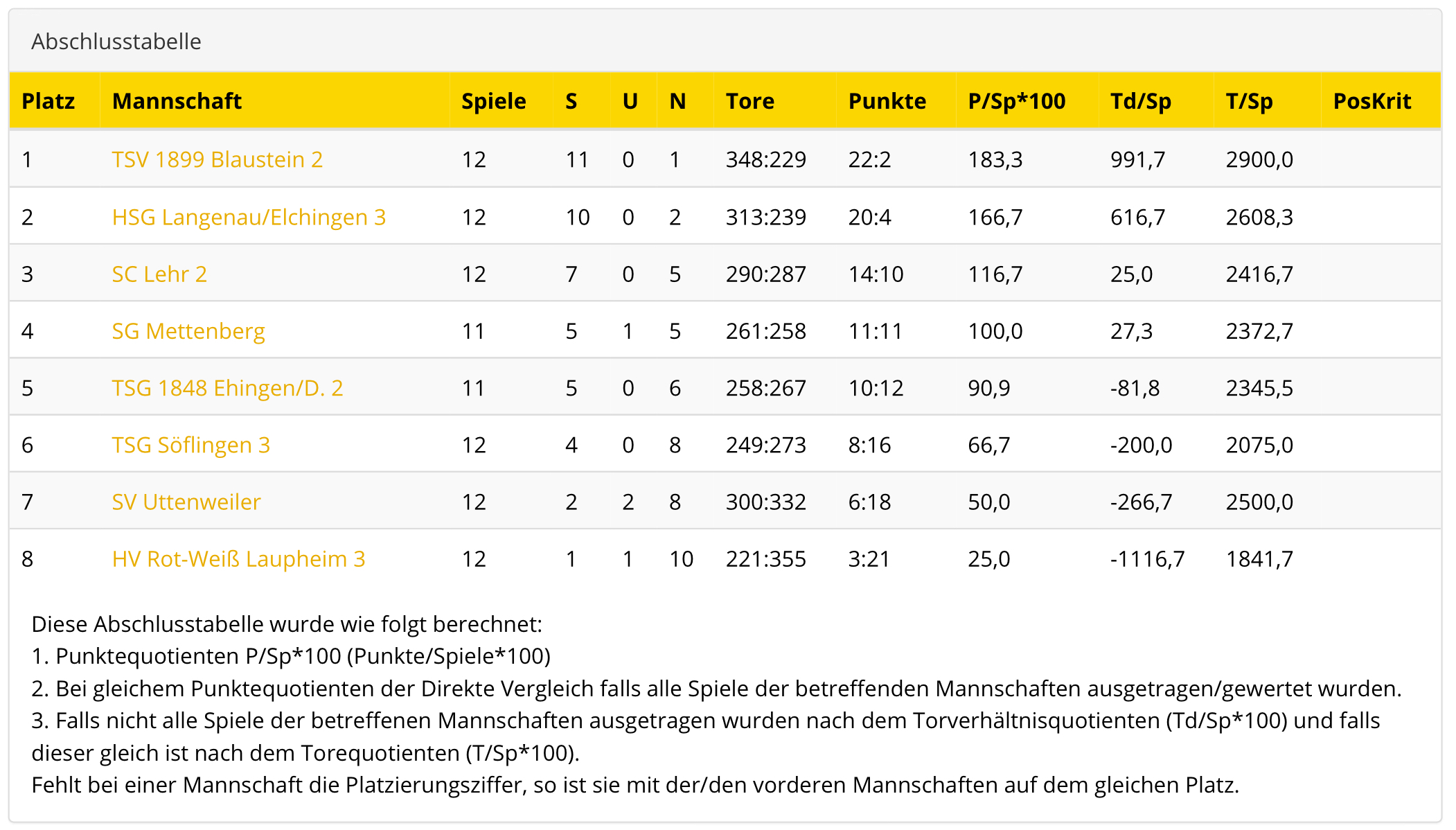 Abschlusstabelle

| Platz | Mannschaft | Spiele | S | U | N | Tore | Punkte | P/Sp*100 | Td/Sp | T/Sp | PosKrit |
|---|---|---|---|---|---|---|---|---|---|---|---|
| 1 | TSV 1899 Blaustein 2 | 12 | 11 | 0 | 1 | 348:229 | 22:2 | 183,3 | 991,7 | 2900,0 | |
| 2 | HSG Langenau/Elchingen 3 | 12 | 10 | 0 | 2 | 313:239 | 20:4 | 166,7 | 616,7 | 2608,3 | |
| 3 | SC Lehr 2 | 12 | 7 | 0 | 5 | 290:287 | 14:10 | 116,7 | 25,0 | 2416,7 | |
| 4 | SG Mettenberg | 11 | 5 | 1 | 5 | 261:258 | 11:11 | 100,0 | 27,3 | 2372,7 | |
| 5 | TSG 1848 Ehingen/D. 2 | 11 | 5 | 0 | 6 | 258:267 | 10:12 | 90,9 | -81,8 | 2345,5 | |
| 6 | TSG Söflingen 3 | 12 | 4 | 0 | 8 | 249:273 | 8:16 | 66,7 | -200,0 | 2075,0 | |
| 7 | SV Uttenweiler | 12 | 2 | 2 | 8 | 300:332 | 6:18 | 50,0 | -266,7 | 2500,0 | |
| 8 | HV Rot-Weiß Laupheim 3 | 12 | 1 | 1 | 10 | 221:355 | 3:21 | 25,0 | -1116,7 | 1841,7 | |

Diese Abschlusstabelle wurde wie folgt berechnet:
1. Punktequotienten P/Sp*100 (Punkte/Spiele*100)
2. Bei gleichem Punktequotienten der Direkte Vergleich falls alle Spiele der betreffenden Mannschaften ausgetragen/gewertet wurden.
3. Falls nicht alle Spiele der betreffenen Mannschaften ausgetragen wurden nach dem Torverhältnisquotienten (Td/Sp*100) und falls dieser gleich ist nach dem Torequotienten (T/Sp*100).
Fehlt bei einer Mannschaft die Platzierungsziffer, so ist sie mit der/den vorderen Mannschaften auf dem gleichen Platz.